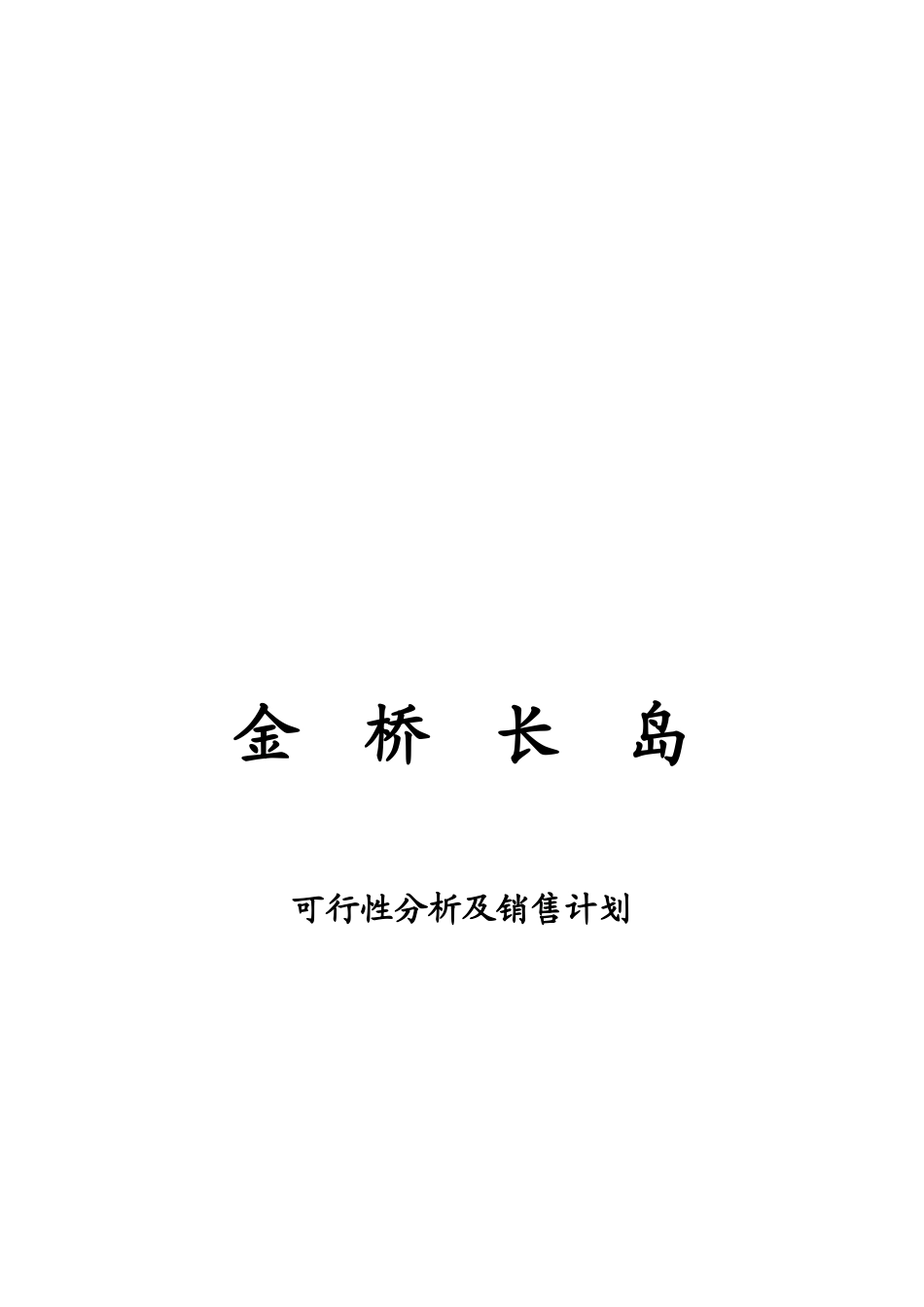 金 桥 长 岛

可行性分析及销售计划